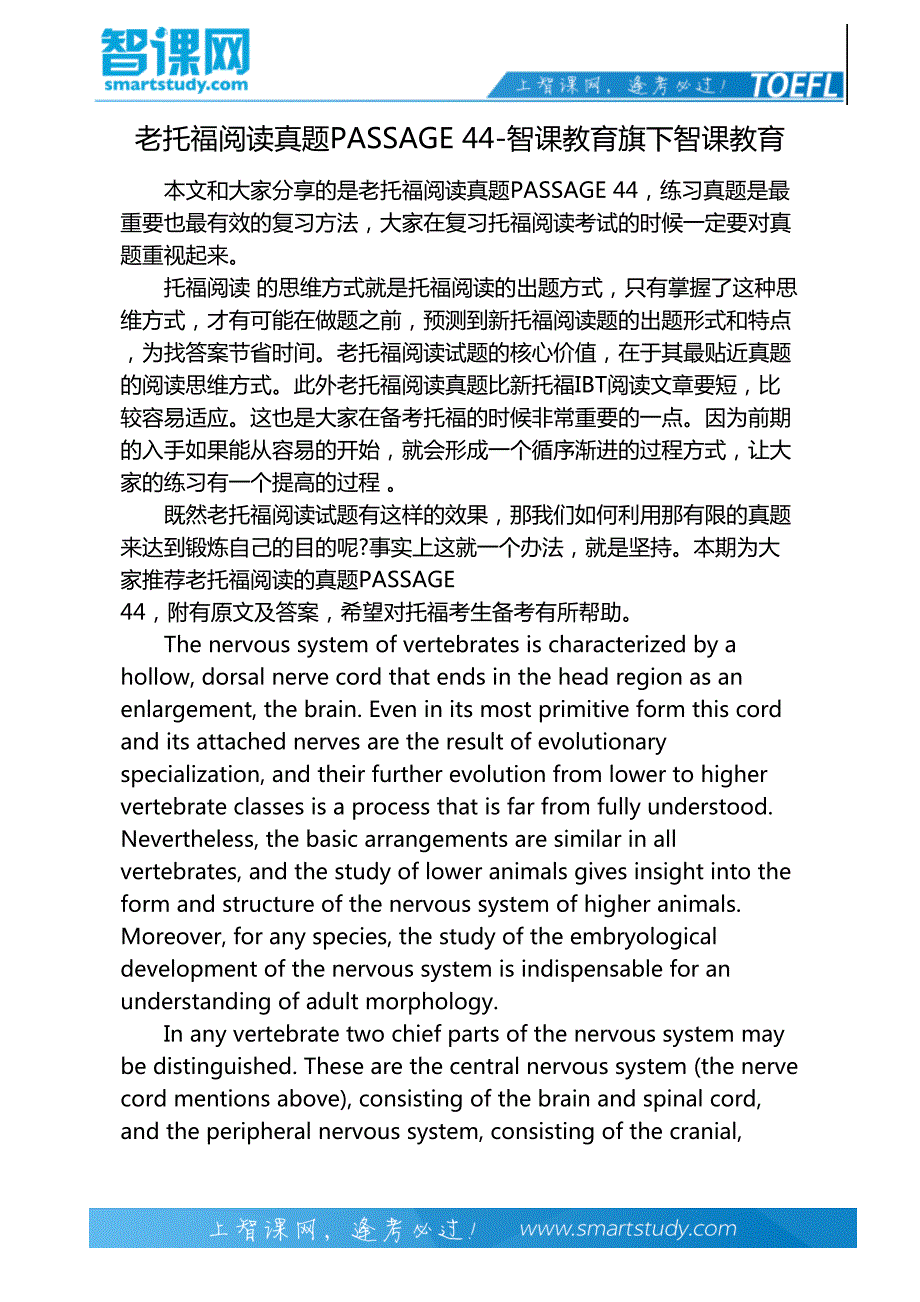 智课网
smartstudy.com

上智课网，逢考必过！ TOEFL

老托福阅读真题PASSAGE 44-智课教育旗下智课教育

本文和大家分享的是老托福阅读真题PASSAGE 44，练习真题是最重要也最有效的复习方法，大家在复习托福阅读考试的时候一定要对真题重视起来。

托福阅读 的思维方式就是托福阅读的出题方式，只有掌握了这种思维方式，才有可能在做题之前，预测到新托福阅读题的出题形式和特点，为找答案节省时间。老托福阅读试题的核心价值，在于其最贴近真题的阅读思维方式。此外老托福阅读真题比新托福IBT阅读文章要短，比较容易适应。这也是大家在备考托福的时候非常重要的一点。因为前期的入手如果能从容易的开始，就会形成一个循序渐进的过程方式，让大家的练习有一个提高的过程 。

既然老托福阅读试题有这样的效果，那我们如何利用那有限的真题来达到锻炼自己的目的呢?事实上这就一个办法，就是坚持。本期为大家推荐老托福阅读的真题PASSAGE 44，附有原文及答案，希望对托福考生备考有所帮助。

The nervous system of vertebrates is characterized by a hollow, dorsal nerve cord that ends in the head region as an enlargement, the brain. Even in its most primitive form this cord and its attached nerves are the result of evolutionary specialization, and their further evolution from lower to higher vertebrate classes is a process that is far from fully understood. Nevertheless, the basic arrangements are similar in all vertebrates, and the study of lower animals gives insight into the form and structure of the nervous system of higher animals. Moreover, for any species, the study of the embryological development of the nervous system is indispensable for an understanding of adult morphology.

In any vertebrate two chief parts of the nervous system may be distinguished. These are the central nervous system (the nerve cord mentions above), consisting of the brain and spinal cord, and the peripheral nervous system, consisting of the cranial,

上智课网，逢考必过！ www.smartstudy.com